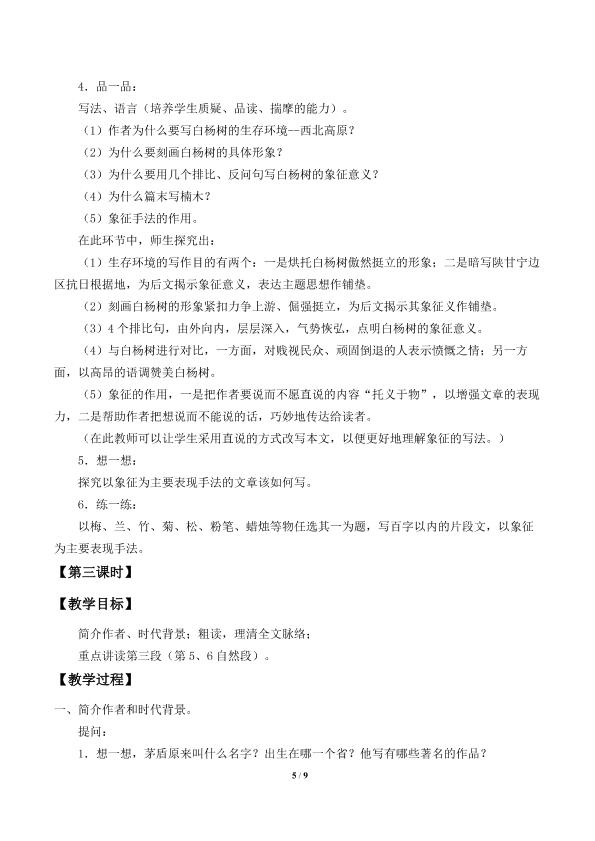 4．品一品：

写法、语言（培养学生质疑、品读、揣摩的能力）。

（1）作者为什么要写白杨树的生存环境--西北高原？

（2）为什么要刻画白杨树的具体形象？

（3）为什么要用几个排比、反问句写白杨树的象征意义？

（4）为什么篇末写楠木？

（5）象征手法的作用。

在此环节中，师生探究出：

（1）生存环境的写作目的有两个：一是烘托白杨树傲然挺立的形象；二是暗写陕甘宁边区抗日根据地，为后文揭示象征意义，表达主题思想作铺垫。

（2）刻画白杨树的形象紧扣力争上游、倔强挺立，为后文揭示其象征义作铺垫。

（3）4个排比句，由外向内，层层深入，气势恢弘，点明白杨树的象征意义。

（4）与白杨树进行对比，一方面，对贱视民众、顽固倒退的人表示愤慨之情；另一方面，以高昂的语调赞美白杨树。

（5）象征的作用，一是把作者要说而不愿直说的内容“托义于物”，以增强文章的表现力，二是帮助作者把想说而不能说的话，巧妙地传达给读者。

（在此教师可以让学生采用直说的方式改写本文，以便更好地理解象征的写法。）

5．想一想：

探究以象征为主要表现手法的文章该如何写。

6．练一练：

以梅、兰、竹、菊、松、粉笔、蜡烛等物任选其一为题，写百字以内的片段文，以象征为主要表现手法。

【第三课时】

【教学目标】

简介作者、时代背景；粗读，理清全文脉络；

重点讲读第三段（第5、6自然段）。

【教学过程】

一、简介作者和时代背景。

提问：

1．想一想，茅盾原来叫什么名字？出生在哪一个省？他写有哪些著名的作品？

5 / 9